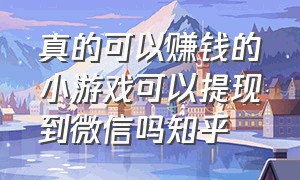 真的可以赚钱的小游戏可以提现到微信吗知乎